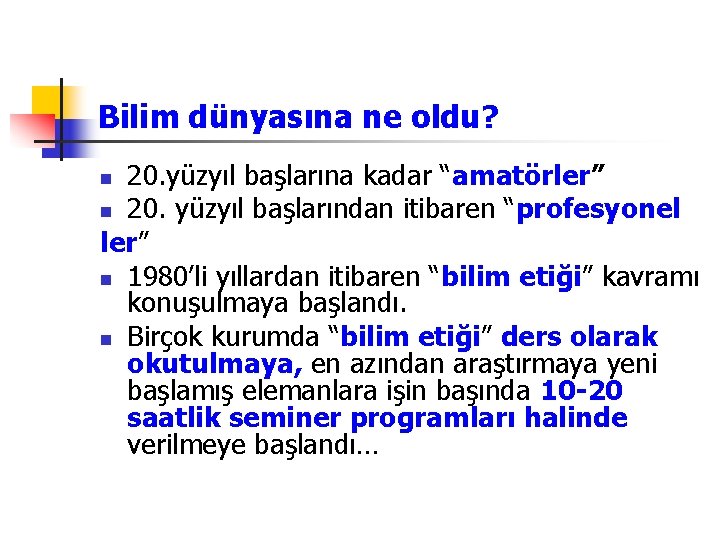 Bilim dünyasına ne oldu?

20.yüzyıl başlarına kadar “amatörler”

20. yüzyıl başlarından itibaren “profesyonel ler”

1980’li yıllardan itibaren “bilim etiği” kavramı konuşulmaya başlandı.

Birçok kurumda “bilim etiği” ders olarak okutulmaya, en azından araştırmaya yeni başlamış elemanlara işin başında 10-20 saatlik seminer programları halinde verilmeye başlandı…